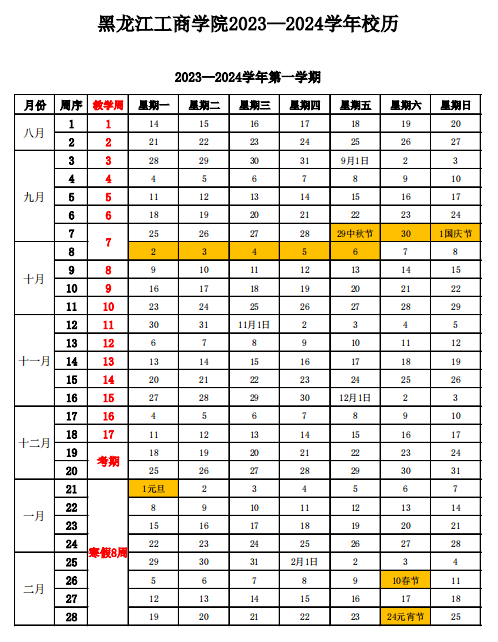 黑龙江工商学院2023—2024学年校历

2023—2024学年第一学期

| 月份 | 周序 | 教学周 | 星期一 | 星期二 | 星期三 | 星期四 | 星期五 | 星期六 | 星期日 |
|---|---|---|---|---|---|---|---|---|---|
| 八月 | 1 | 1 | 14 | 15 | 16 | 17 | 18 | 19 | 20 |
| | 2 | 2 | 21 | 22 | 23 | 24 | 25 | 26 | 27 |
| 九月 | 3 | 3 | 28 | 29 | 30 | 31 | 9月1日 | 2 | 3 |
| | 4 | 4 | 4 | 5 | 6 | 7 | 8 | 9 | 10 |
| | 5 | 5 | 11 | 12 | 13 | 14 | 15 | 16 | 17 |
| | 6 | 6 | 18 | 19 | 20 | 21 | 22 | 23 | 24 |
| | 7 | 7 | 25 | 26 | 27 | 28 | 29中秋节 | 30 | 1国庆节 |
| 十月 | 8 | | 2 | 3 | 4 | 5 | 6 | 7 | 8 |
| | 9 | 8 | 9 | 10 | 11 | 12 | 13 | 14 | 15 |
| | 10 | 9 | 16 | 17 | 18 | 19 | 20 | 21 | 22 |
| | 11 | 10 | 23 | 24 | 25 | 26 | 27 | 28 | 29 |
| 十一月 | 12 | 11 | 30 | 31 | 11月1日 | 2 | 3 | 4 | 5 |
| | 13 | 12 | 6 | 7 | 8 | 9 | 10 | 11 | 12 |
| | 14 | 13 | 13 | 14 | 15 | 16 | 17 | 18 | 19 |
| | 15 | 14 | 20 | 21 | 22 | 23 | 24 | 25 | 26 |
| | 16 | 15 | 27 | 28 | 29 | 30 | 12月1日 | 2 | 3 |
| 十二月 | 17 | 16 | 4 | 5 | 6 | 7 | 8 | 9 | 10 |
| | 18 | 17 | 11 | 12 | 13 | 14 | 15 | 16 | 17 |
| | 19 | 考期 | 18 | 19 | 20 | 21 | 22 | 23 | 24 |
| | 20 | | 25 | 26 | 27 | 28 | 29 | 30 | 31 |
| 一月 | 21 | 寒假8周 | 1元旦 | 2 | 3 | 4 | 5 | 6 | 7 |
| | 22 | | 8 | 9 | 10 | 11 | 12 | 13 | 14 |
| | 23 | | 15 | 16 | 17 | 18 | 19 | 20 | 21 |
| | 24 | | 22 | 23 | 24 | 25 | 26 | 27 | 28 |
| 二月 | 25 | | 29 | 30 | 31 | 2月1日 | 2 | 3 | 4 |
| | 26 | | 5 | 6 | 7 | 8 | 9 | 10春节 | 11 |
| | 27 | | 12 | 13 | 14 | 15 | 16 | 17 | 18 |
| | 28 | | 19 | 20 | 21 | 22 | 23 | 24元宵节 | 25 |